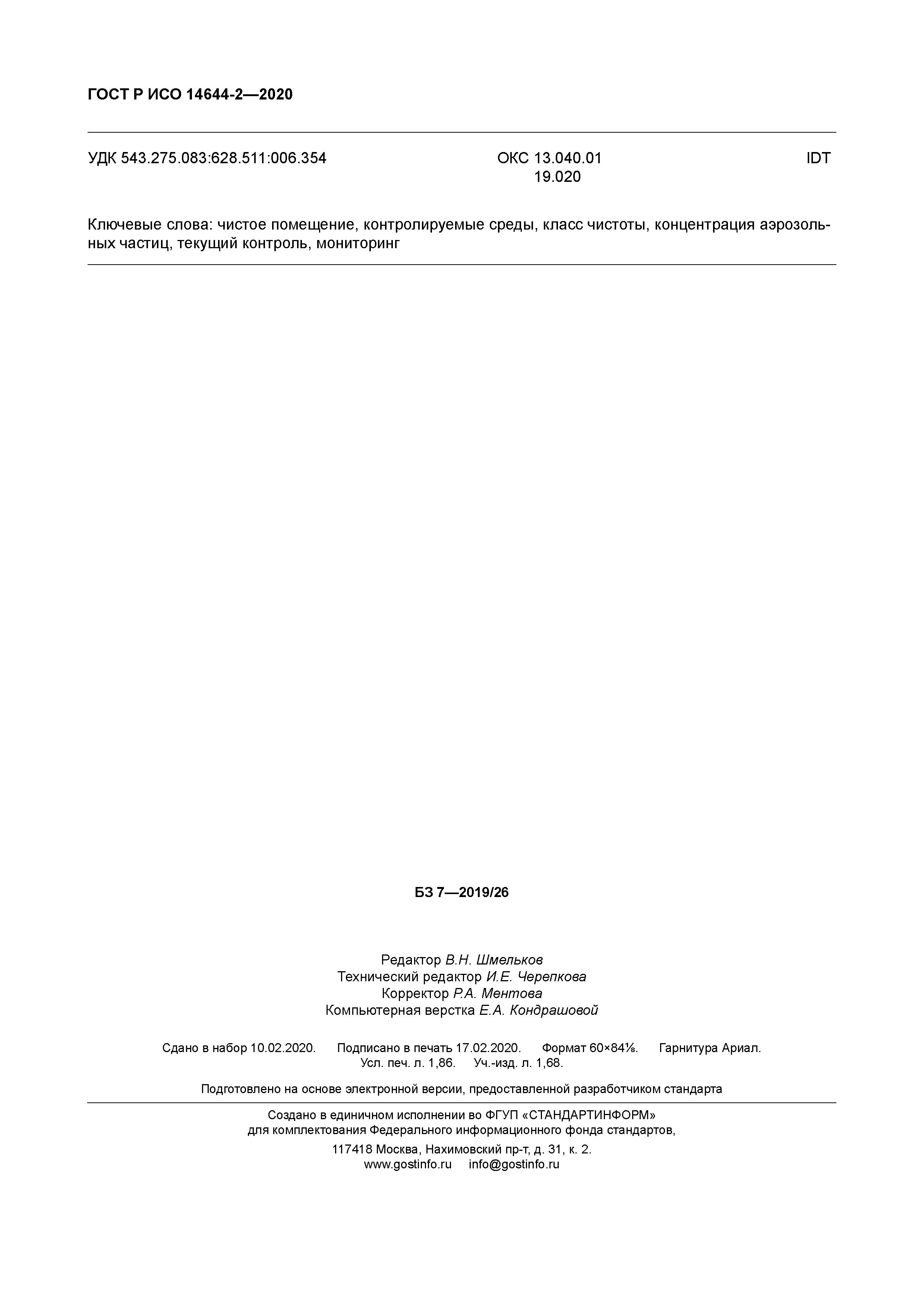 ГОСТ Р ИСО 14644-2—2020

УДК 543.275.083:628.511:006.354

ОКС 13.040.01
19.020

IDT

Ключевые слова: чистое помещение, контролируемые среды, класс чистоты, концентрация аэрозольных частиц, текущий контроль, мониторинг

БЗ 7—2019/26

Редактор В.Н. Шмельков
Технический редактор И.Е. Черепкова
Корректор Р.А. Ментова
Компьютерная верстка Е.А. Кондрашовой

Сдано в набор 10.02.2020. Подписано в печать 17.02.2020. Формат 60×84⅛. Гарнитура Ариал.
Усл. печ. л. 1,86. Уч.-изд. л. 1,68.

Подготовлено на основе электронной версии, предоставленной разработчиком стандарта

Создано в единичном исполнении во ФГУП «СТАНДАРТИНФОРМ»
для комплектования Федерального информационного фонда стандартов,
117418 Москва, Нахимовский пр-т, д. 31, к. 2.
www.gostinfo.ru info@gostinfo.ru